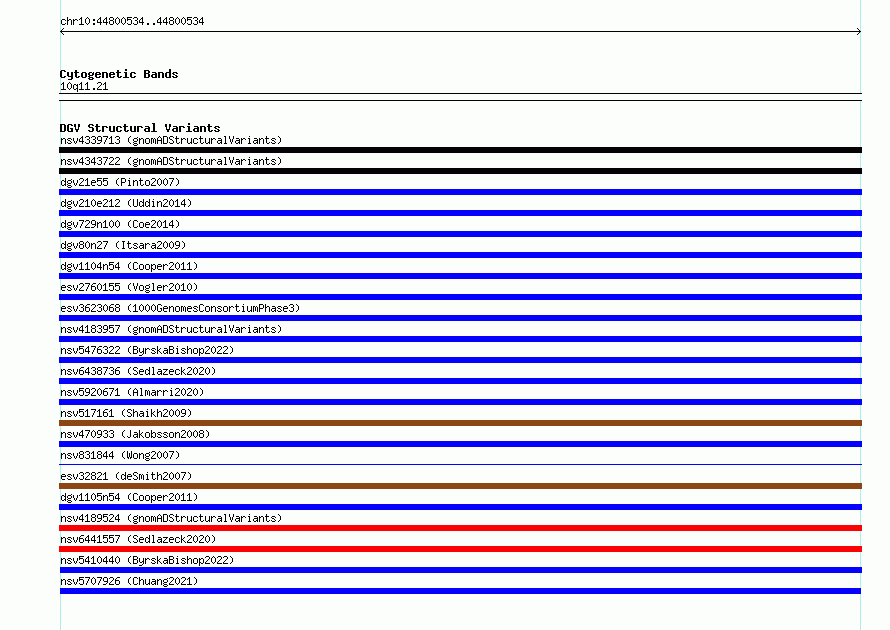 chr10:44800534..44800534

Cytogenetic Bands
10q11.21

DGV Structural Variants
nsv4339713 (gnomADStructuralVariants)
nsv4343722 (gnomADStructuralVariants)
dgv21e55 (Pinto2007)
dgv210e212 (Uddin2014)
dgv729n100 (Coe2014)
dgv80n27 (Itsara2009)
dgv1104n54 (Cooper2011)
esv2760155 (Vogler2010)
esv3623068 (1000GenomesConsortiumPhase3)
nsv4183957 (gnomADStructuralVariants)
nsv5476322 (ByrskaBishop2022)
nsv6438736 (Sedlazeck2020)
nsv5920671 (Almarri2020)
nsv517161 (Shaikh2009)
nsv470933 (Jakobsson2008)
nsv831844 (Wong2007)
esv32821 (deSmith2007)
dgv1105n54 (Cooper2011)
nsv4189524 (gnomADStructuralVariants)
nsv6441557 (Sedlazeck2020)
nsv5410440 (ByrskaBishop2022)
nsv5707926 (Chuang2021)